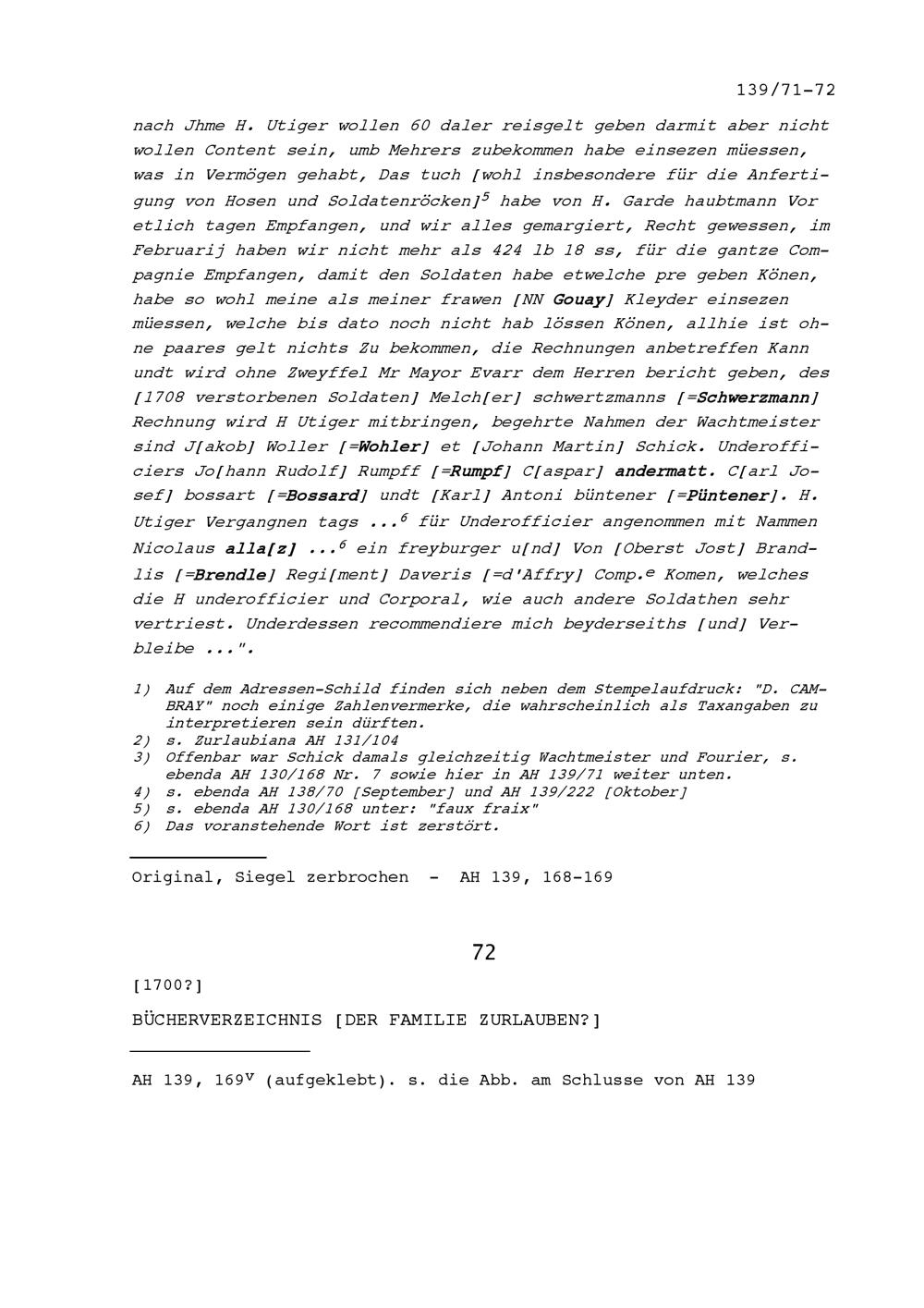 139/71-72

nach Jhme H. Utiger wollen 60 daler reisgelt geben darmit aber nicht wollen Content sein, umb Mehrers zubekommen habe einsezen müessen, was in Vermögen gehabt, Das tuch [wohl insbesondere für die Anfertigung von Hosen und Soldatenröcken]$^5$ habe von H. Garde haubtmann Vor etlich tagen Empfangen, und wir alles gemargiert, Recht gewessen, im Februarij haben wir nicht mehr als 424 lb 18 ss, für die gantze Compagnie Empfangen, damit den Soldaten habe etwelche pre geben Könen, habe so wohl meine als meiner frawen [NN Gouay] Kleyder einsezen müessen, welche bis dato noch nicht hab lössen Könen, allhie ist ohne paares gelt nichts Zu bekommen, die Rechnungen anbetreffen Kann undt wird ohne Zweyffel Mr Mayor Evarr dem Herren bericht geben, des [1708 verstorbenen Soldaten] Melch[er] schwertzmanns [=Schwerzmann] Rechnung wird H Utiger mitbringen, begehrte Nahmen der Wachtmeister sind J[akob] Woller [=Wohler] et [Johann Martin] Schick. Underofficiers Jo[hann Rudolf] Rumpff [=Rumpf] C[aspar] andermatt. C[arl Josef] bossart [=Bossard] undt [Karl] Antoni büntener [=Püntener]. H. Utiger Vergangnen tags ...$^6$ für Underofficier angenommen mit Nammen Nicolaus alla[z] ...$^6$ ein freyburger u[nd] Von [Oberst Jost] Brandlis [=Brendle] Regi[ment] Daveris [=d'Affry] Comp.$^e$ Komen, welches die H underofficier und Corporal, wie auch andere Soldathen sehr vertriest. Underdessen recommendiere mich beyderseiths [und] Verbleibe ...".

1) Auf dem Adressen-Schild finden sich neben dem Stempelaufdruck: "D. CAMBRAY" noch einige Zahlenvermerke, die wahrscheinlich als Taxangaben zu interpretieren sein dürften.
2) s. Zurlaubiana AH 131/104
3) Offenbar war Schick damals gleichzeitig Wachtmeister und Fourier, s. ebenda AH 130/168 Nr. 7 sowie hier in AH 139/71 weiter unten.
4) s. ebenda AH 138/70 [September] und AH 139/222 [Oktober]
5) s. ebenda AH 130/168 unter: "faux fraix"
6) Das voranstehende Wort ist zerstört.

Original, Siegel zerbrochen - AH 139, 168-169

72

[1700?]

BÜCHERVERZEICHNIS [DER FAMILIE ZURLAUBEN?]

AH 139, 169$^v$ (aufgeklebt). s. die Abb. am Schlusse von AH 139